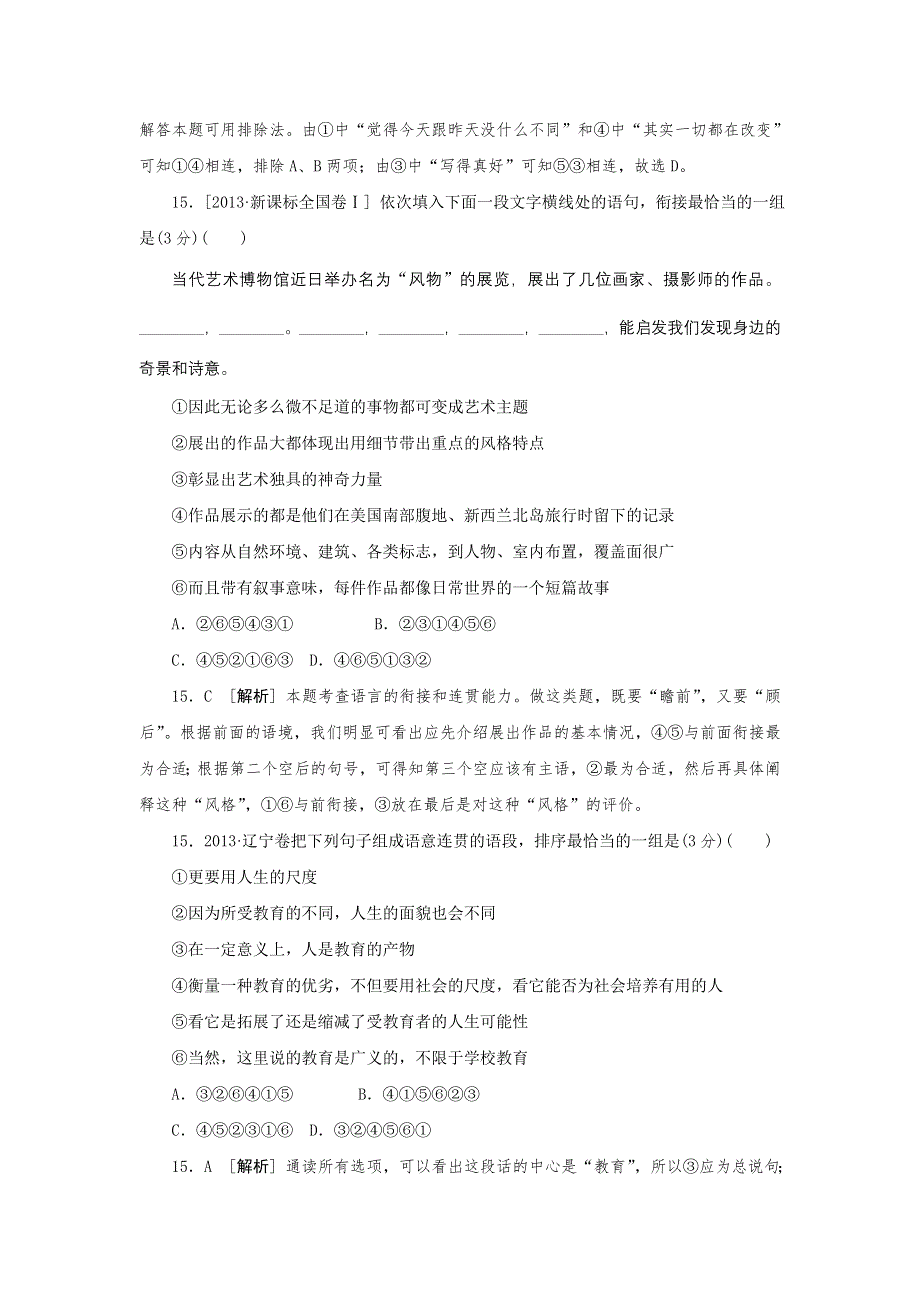 解答本题可用排除法。由①中“觉得今天跟昨天没什么不同”和④中“其实一切都在改变”可知①④相连，排除A、B两项；由③中“写得真好”可知⑤③相连，故选D。

15．[2013·新课标全国卷Ⅰ] 依次填入下面一段文字横线处的语句，衔接最恰当的一组是(3分)(　　)

当代艺术博物馆近日举办名为“风物”的展览，展出了几位画家、摄影师的作品。________，________。________，________，________，________，能启发我们发现身边的奇景和诗意。

①因此无论多么微不足道的事物都可变成艺术主题

②展出的作品大都体现出用细节带出重点的风格特点

③彰显出艺术独具的神奇力量

④作品展示的都是他们在美国南部腹地、新西兰北岛旅行时留下的记录

⑤内容从自然环境、建筑、各类标志，到人物、室内布置，覆盖面很广

⑥而且带有叙事意味，每件作品都像日常世界的一个短篇故事

A．②⑥⑤④③①　　B．②③①④⑤⑥

C．④⑤②①⑥③　D．④⑥⑤①③②

15．C　[解析] 本题考查语言的衔接和连贯能力。做这类题，既要“瞻前”，又要“顾后”。根据前面的语境，我们明显可看出应先介绍展出作品的基本情况，④⑤与前面衔接最为合适；根据第二个空后的句号，可得知第三个空应该有主语，②最为合适，然后再具体阐释这种“风格”，①⑥与前衔接，③放在最后是对这种“风格”的评价。

15．2013·辽宁卷把下列句子组成语意连贯的语段，排序最恰当的一组是(3分)(　　)

①更要用人生的尺度

②因为所受教育的不同，人生的面貌也会不同

③在一定意义上，人是教育的产物

④衡量一种教育的优劣，不但要用社会的尺度，看它能否为社会培养有用的人

⑤看它是拓展了还是缩减了受教育者的人生可能性

⑥当然，这里说的教育是广义的，不限于学校教育

A．③②⑥④①⑤　　B．④①⑤⑥②③

C．④⑤②③①⑥　D．③②④⑤⑥①

15．A　[解析] 通读所有选项，可以看出这段话的中心是“教育”，所以③应为总说句；